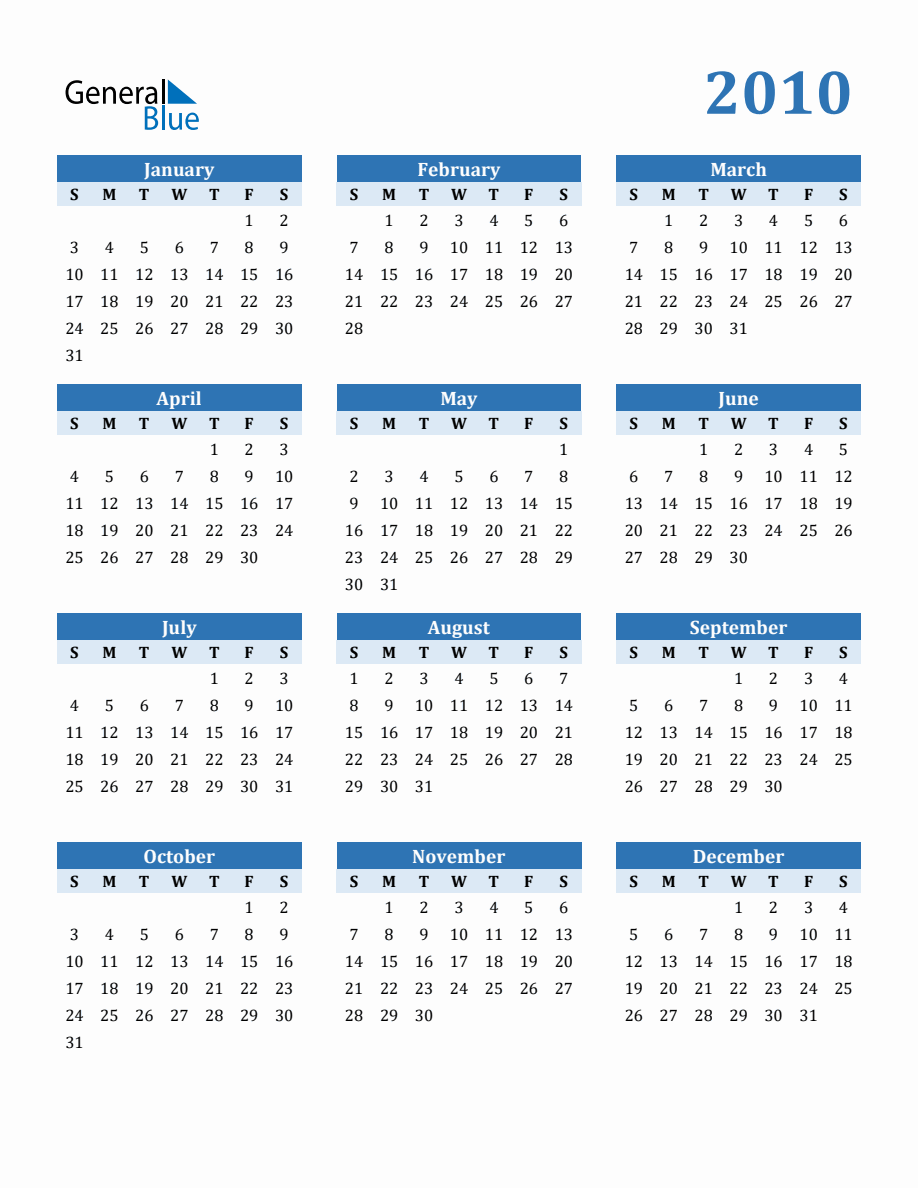 General Blue

2010

January

| S | M | T | W | T | F | S |
|---|---|---|---|---|---|---|
| | | | | | 1 | 2 |
| 3 | 4 | 5 | 6 | 7 | 8 | 9 |
| 10 | 11 | 12 | 13 | 14 | 15 | 16 |
| 17 | 18 | 19 | 20 | 21 | 22 | 23 |
| 24 | 25 | 26 | 27 | 28 | 29 | 30 |
| 31 | | | | | | |

February

| S | M | T | W | T | F | S |
|---|---|---|---|---|---|---|
| | 1 | 2 | 3 | 4 | 5 | 6 |
| 7 | 8 | 9 | 10 | 11 | 12 | 13 |
| 14 | 15 | 16 | 17 | 18 | 19 | 20 |
| 21 | 22 | 23 | 24 | 25 | 26 | 27 |
| 28 | | | | | | |

March

| S | M | T | W | T | F | S |
|---|---|---|---|---|---|---|
| | 1 | 2 | 3 | 4 | 5 | 6 |
| 7 | 8 | 9 | 10 | 11 | 12 | 13 |
| 14 | 15 | 16 | 17 | 18 | 19 | 20 |
| 21 | 22 | 23 | 24 | 25 | 26 | 27 |
| 28 | 29 | 30 | 31 | | | |

April

| S | M | T | W | T | F | S |
|---|---|---|---|---|---|---|
| | | | | 1 | 2 | 3 |
| 4 | 5 | 6 | 7 | 8 | 9 | 10 |
| 11 | 12 | 13 | 14 | 15 | 16 | 17 |
| 18 | 19 | 20 | 21 | 22 | 23 | 24 |
| 25 | 26 | 27 | 28 | 29 | 30 | |

May

| S | M | T | W | T | F | S |
|---|---|---|---|---|---|---|
| | | | | | | 1 |
| 2 | 3 | 4 | 5 | 6 | 7 | 8 |
| 9 | 10 | 11 | 12 | 13 | 14 | 15 |
| 16 | 17 | 18 | 19 | 20 | 21 | 22 |
| 23 | 24 | 25 | 26 | 27 | 28 | 29 |
| 30 | 31 | | | | | |

June

| S | M | T | W | T | F | S |
|---|---|---|---|---|---|---|
| | | 1 | 2 | 3 | 4 | 5 |
| 6 | 7 | 8 | 9 | 10 | 11 | 12 |
| 13 | 14 | 15 | 16 | 17 | 18 | 19 |
| 20 | 21 | 22 | 23 | 24 | 25 | 26 |
| 27 | 28 | 29 | 30 | | | |

July

| S | M | T | W | T | F | S |
|---|---|---|---|---|---|---|
| | | | | 1 | 2 | 3 |
| 4 | 5 | 6 | 7 | 8 | 9 | 10 |
| 11 | 12 | 13 | 14 | 15 | 16 | 17 |
| 18 | 19 | 20 | 21 | 22 | 23 | 24 |
| 25 | 26 | 27 | 28 | 29 | 30 | 31 |

August

| S | M | T | W | T | F | S |
|---|---|---|---|---|---|---|
| 1 | 2 | 3 | 4 | 5 | 6 | 7 |
| 8 | 9 | 10 | 11 | 12 | 13 | 14 |
| 15 | 16 | 17 | 18 | 19 | 20 | 21 |
| 22 | 23 | 24 | 25 | 26 | 27 | 28 |
| 29 | 30 | 31 | | | | |

September

| S | M | T | W | T | F | S |
|---|---|---|---|---|---|---|
| | | | 1 | 2 | 3 | 4 |
| 5 | 6 | 7 | 8 | 9 | 10 | 11 |
| 12 | 13 | 14 | 15 | 16 | 17 | 18 |
| 19 | 20 | 21 | 22 | 23 | 24 | 25 |
| 26 | 27 | 28 | 29 | 30 | | |

October

| S | M | T | W | T | F | S |
|---|---|---|---|---|---|---|
| | | | | | 1 | 2 |
| 3 | 4 | 5 | 6 | 7 | 8 | 9 |
| 10 | 11 | 12 | 13 | 14 | 15 | 16 |
| 17 | 18 | 19 | 20 | 21 | 22 | 23 |
| 24 | 25 | 26 | 27 | 28 | 29 | 30 |
| 31 | | | | | | |

November

| S | M | T | W | T | F | S |
|---|---|---|---|---|---|---|
| | 1 | 2 | 3 | 4 | 5 | 6 |
| 7 | 8 | 9 | 10 | 11 | 12 | 13 |
| 14 | 15 | 16 | 17 | 18 | 19 | 20 |
| 21 | 22 | 23 | 24 | 25 | 26 | 27 |
| 28 | 29 | 30 | | | | |

December

| S | M | T | W | T | F | S |
|---|---|---|---|---|---|---|
| | | | 1 | 2 | 3 | 4 |
| 5 | 6 | 7 | 8 | 9 | 10 | 11 |
| 12 | 13 | 14 | 15 | 16 | 17 | 18 |
| 19 | 20 | 21 | 22 | 23 | 24 | 25 |
| 26 | 27 | 28 | 29 | 30 | 31 | |